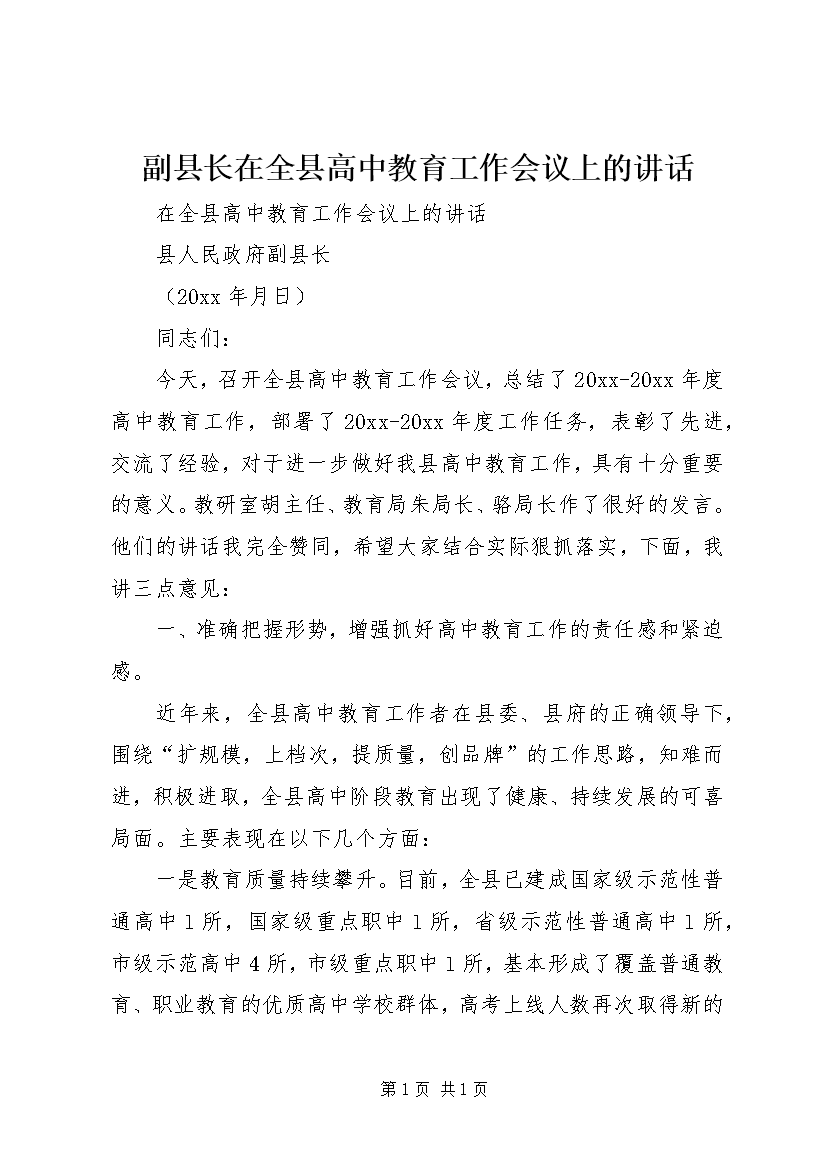 副县长在全县高中教育工作会议上的讲话

在全县高中教育工作会议上的讲话

县人民政府副县长

（20xx 年月日）

同志们：

今天，召开全县高中教育工作会议，总结了 20xx-20xx 年度高中教育工作，部署了 20xx-20xx 年度工作任务，表彰了先进，交流了经验，对于进一步做好我县高中教育工作，具有十分重要的意义。教研室胡主任、教育局朱局长、骆局长作了很好的发言。他们的讲话我完全赞同，希望大家结合实际狠抓落实，下面，我讲三点意见：

一、准确把握形势，增强抓好高中教育工作的责任感和紧迫感。

近年来，全县高中教育工作者在县委、县府的正确领导下，围绕“扩规模，上档次，提质量，创品牌”的工作思路，知难而进，积极进取，全县高中阶段教育出现了健康、持续发展的可喜局面。主要表现在以下几个方面：

一是教育质量持续攀升。目前，全县已建成国家级示范性普通高中 1 所，国家级重点职中 1 所，省级示范性普通高中 1 所，市级示范高中 4 所，市级重点职中 1 所，基本形成了覆盖普通教育、职业教育的优质高中学校群体，高考上线人数再次取得新的

第 1 页 共 1 页